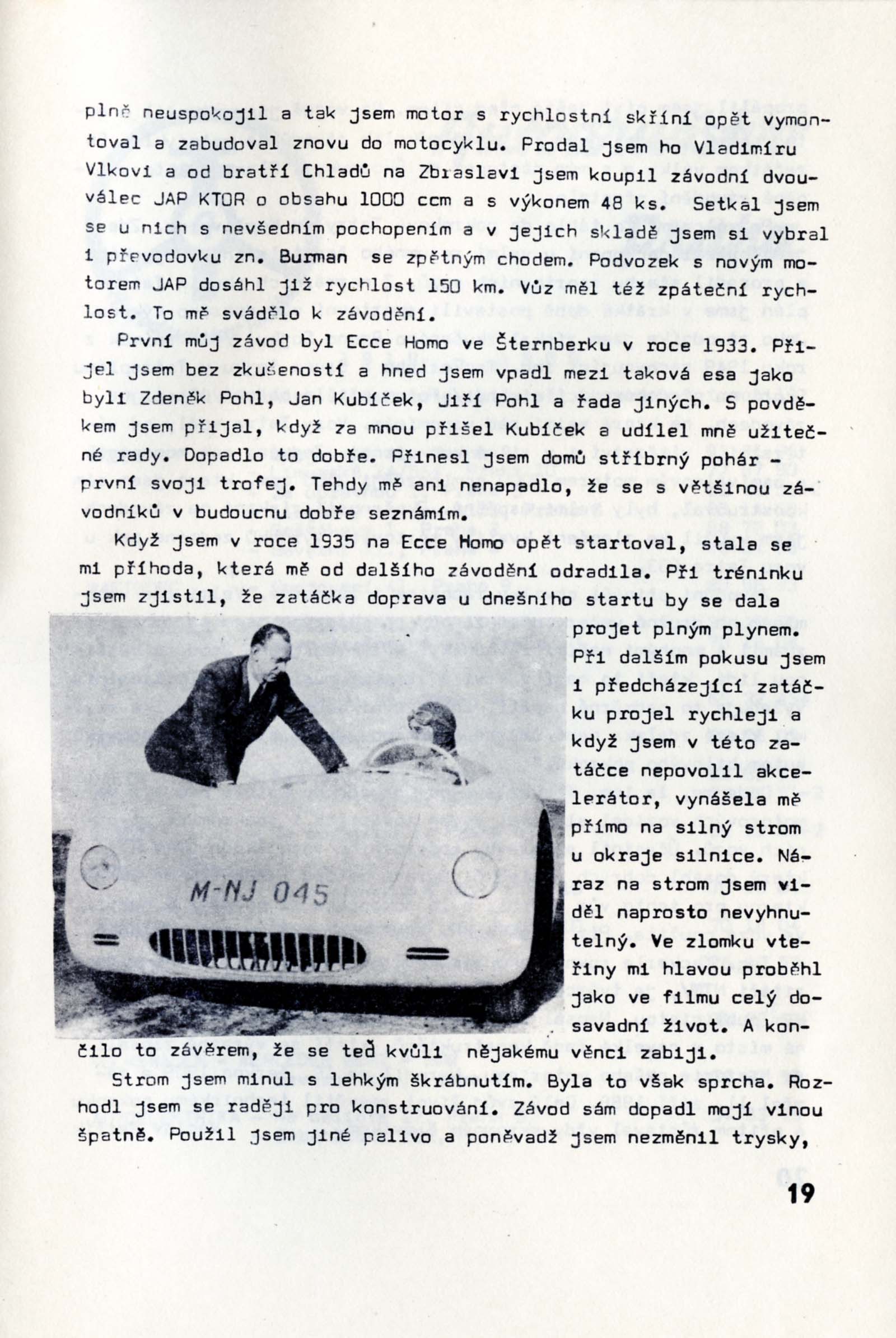 plně neuspokojil a tak jsem motor s rychlostní skříní opět vymontoval a zabudoval znovu do motocyklu. Prodal jsem ho Vladimíru Vlkovi a od bratří Chladů na Zbraslavi jsem koupil závodní dvouválec JAP KTOR o obsahu 1000 ccm a s výkonem 48 ks. Setkal jsem se u nich s nevšedním pochopením a v jejich skladě jsem si vybral i převodovku zn. Burman se zpětným chodem. Podvozek s novým motorem JAP dosáhl již rychlost 150 km. Vůz měl též zpáteční rychlost. To mě svádělo k závodění.

První můj závod byl Ecce Homo ve Šternberku v roce 1933. Přijel jsem bez zkušeností a hned jsem vpadl mezi taková esa jako byli Zdeněk Pohl, Jan Kubíček, Jiří Pohl a řada jiných. S povděkem jsem přijal, když za mnou přišel Kubíček a udílel mně užitečné rady. Dopadlo to dobře. Přinesl jsem domů stříbrný pohár - první svoji trofej. Tehdy mě ani nenapadlo, že se s většinou závodníků v budoucnu dobře seznámím.

Když jsem v roce 1935 na Ecce Homo opět startoval, stala se mi příhoda, která mě od dalšího závodění odradila. Při tréninku jsem zjistil, že zatáčka doprava u dnešního startu by se dala projet plným plynem. Při dalším pokusu jsem i předcházející zatáčku projel rychleji a když jsem v této zatáčce nepovolil akcelerátor, vynášela mě přímo na silný strom u okraje silnice. Náraz na strom jsem viděl naprosto nevyhnutelný. Ve zlomku vteřiny mi hlavou proběhl jako ve filmu celý dosavadní život. A končilo to závěrem, že se teď kvůli nějakému věnci zabiji.

M-NJ 045

Strom jsem minul s lehkým škrábnutím. Byla to však sprcha. Rozhodl jsem se raději pro konstruování. Závod sám dopadl mojí vinou špatně. Použil jsem jiné palivo a poněvadž jsem nezměnil trysky,

19